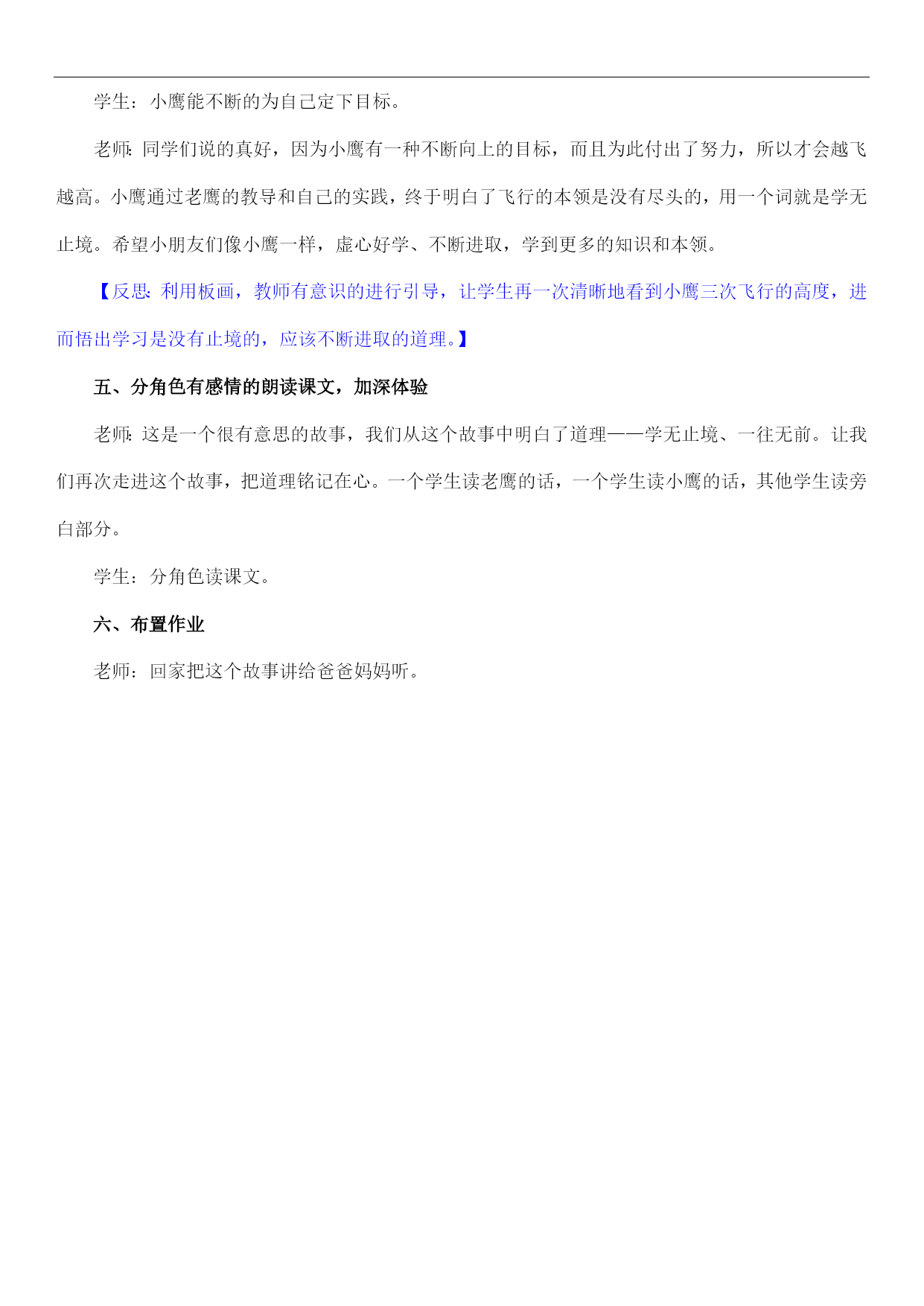 学生：小鹰能不断的为自己定下目标。

老师：同学们说的真好，因为小鹰有一种不断向上的目标，而且为此付出了努力，所以才会越飞越高。小鹰通过老鹰的教导和自己的实践，终于明白了飞行的本领是没有尽头的，用一个词就是学无止境。希望小朋友们像小鹰一样，虚心好学、不断进取，学到更多的知识和本领。

【反思：利用板画，教师有意识的进行引导，让学生再一次清晰地看到小鹰三次飞行的高度，进而悟出学习是没有止境的，应该不断进取的道理。】

五、分角色有感情的朗读课文，加深体验

老师：这是一个很有意思的故事，我们从这个故事中明白了道理——学无止境、一往无前。让我们再次走进这个故事，把道理铭记在心。一个学生读老鹰的话，一个学生读小鹰的话，其他学生读旁白部分。

学生：分角色读课文。

六、布置作业

老师：回家把这个故事讲给爸爸妈妈听。